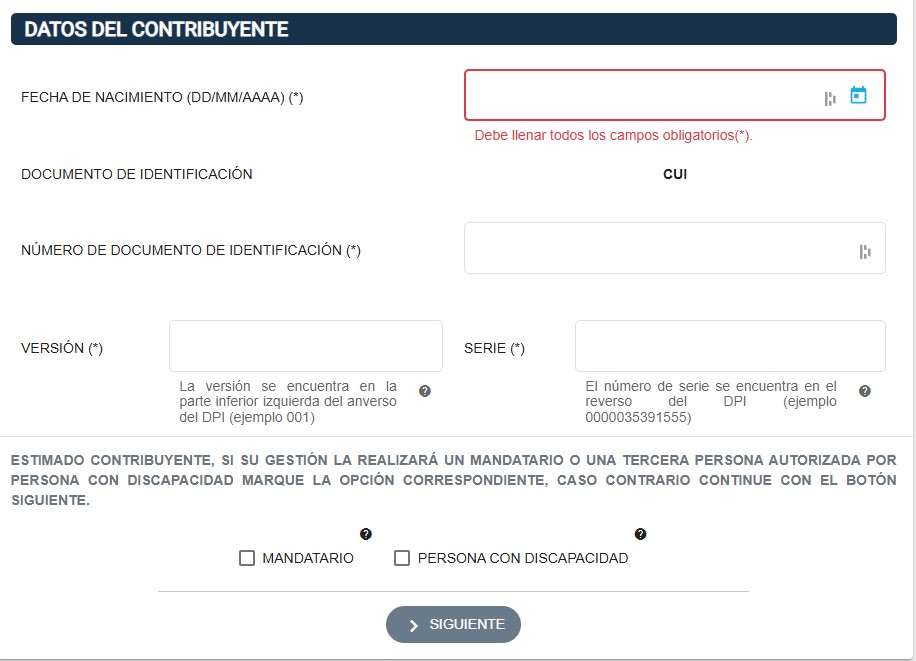 DATOS DEL CONTRIBUYENTE

FECHA DE NACIMIENTO (DD/MM/AAAA) (*)

Debe llenar todos los campos obligatorios(*).

DOCUMENTO DE IDENTIFICACIÓN

CUI

NÚMERO DE DOCUMENTO DE IDENTIFICACIÓN (*)

VERSIÓN (*)

La versión se encuentra en la parte inferior izquierda del anverso del DPI (ejemplo 001)

SERIE (*)

El número de serie se encuentra en el reverso del DPI (ejemplo 0000035391555)

ESTIMADO CONTRIBUYENTE, SI SU GESTIÓN LA REALIZARÁ UN MANDATARIO O UNA TERCERA PERSONA AUTORIZADA POR PERSONA CON DISCAPACIDAD MARQUE LA OPCIÓN CORRESPONDIENTE, CASO CONTRARIO CONTINUE CON EL BOTÓN SIGUIENTE.

MANDATARIO

PERSONA CON DISCAPACIDAD

SIGUIENTE